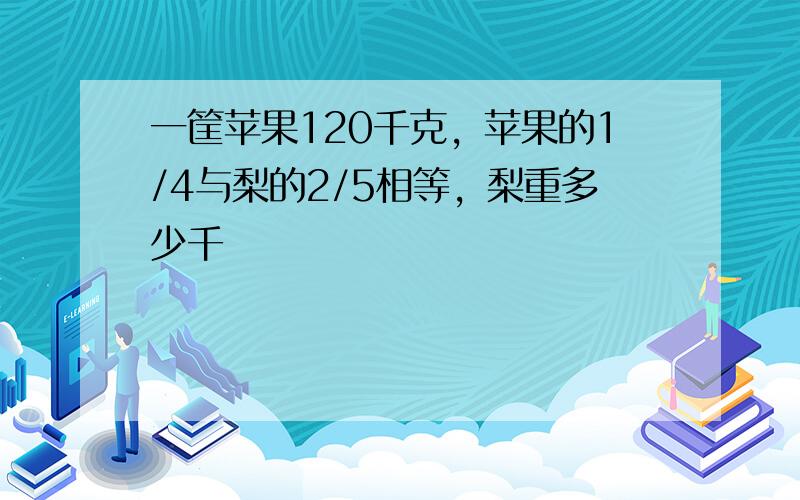 一筐苹果120千克，苹果的1/4与梨的2/5相等，梨重多少千

E-LEARNING